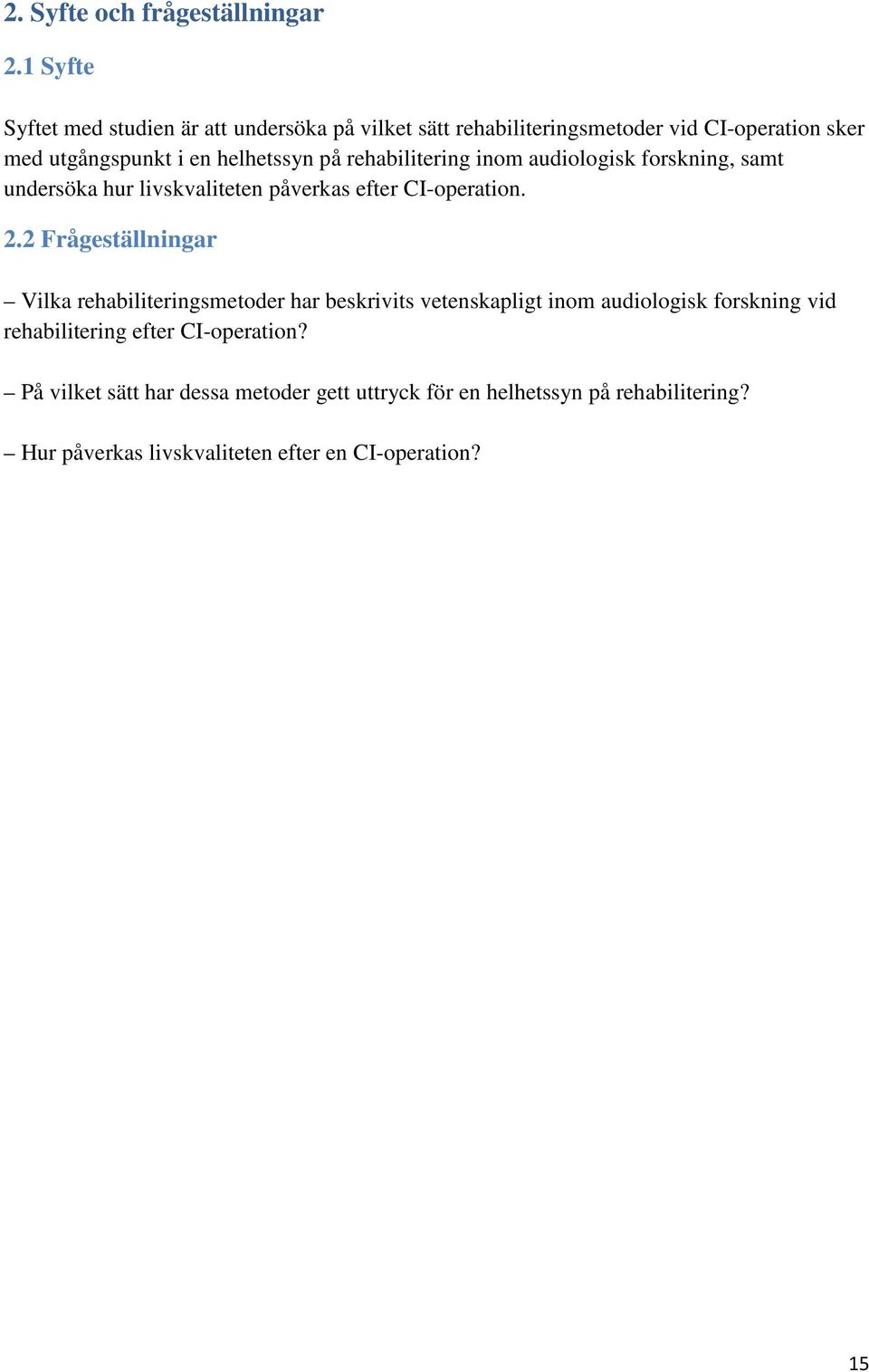 2. Syfte och frågeställningar

2.1 Syfte

Syftet med studien är att undersöka på vilket sätt rehabiliteringsmetoder vid CI-operation sker med utgångspunkt i en helhetssyn på rehabilitering inom audiologisk forskning, samt undersöka hur livskvaliteten påverkas efter CI-operation.

2.2 Frågeställningar

– Vilka rehabiliteringsmetoder har beskrivits vetenskapligt inom audiologisk forskning vid rehabilitering efter CI-operation?

– På vilket sätt har dessa metoder gett uttryck för en helhetssyn på rehabilitering?

– Hur påverkas livskvaliteten efter en CI-operation?

15